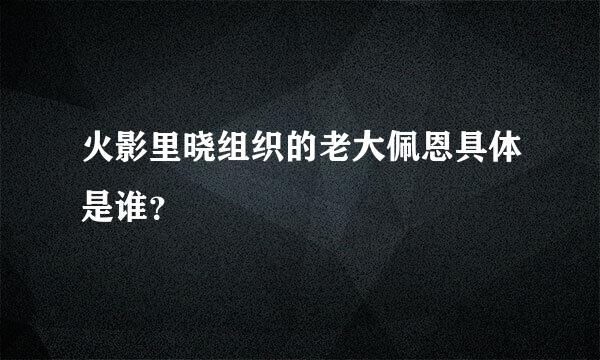 火影里晓组织的老大佩恩具体是谁?